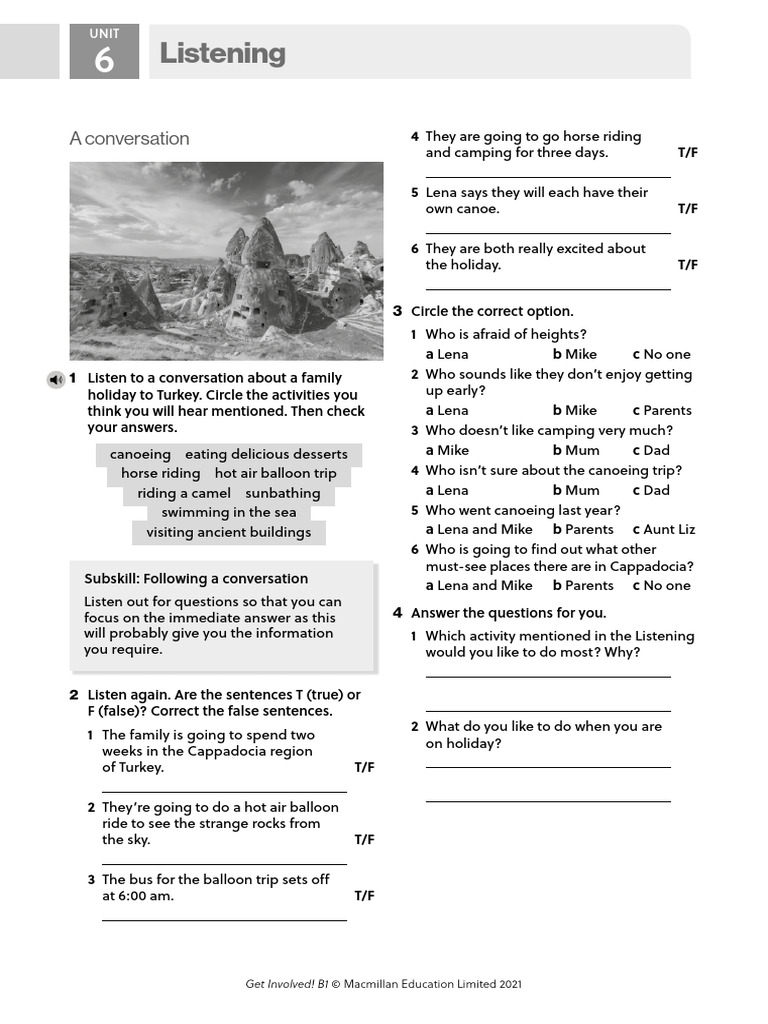 UNIT 6 Listening

A conversation

1 Listen to a conversation about a family holiday to Turkey. Circle the activities you think you will hear mentioned. Then check your answers.

canoeing eating delicious desserts
horse riding hot air balloon trip
riding a camel sunbathing
swimming in the sea
visiting ancient buildings

Subskill: Following a conversation
Listen out for questions so that you can focus on the immediate answer as this will probably give you the information you require.

2 Listen again. Are the sentences T (true) or F (false)? Correct the false sentences.

1 The family is going to spend two weeks in the Cappadocia region of Turkey. T/F

2 They're going to do a hot air balloon ride to see the strange rocks from the sky. T/F

3 The bus for the balloon trip sets off at 6:00 am. T/F

4 They are going to go horse riding and camping for three days. T/F

5 Lena says they will each have their own canoe. T/F

6 They are both really excited about the holiday. T/F

3 Circle the correct option.

1 Who is afraid of heights?
a Lena b Mike c No one

2 Who sounds like they don't enjoy getting up early?
a Lena b Mike c Parents

3 Who doesn't like camping very much?
a Mike b Mum c Dad

4 Who isn't sure about the canoeing trip?
a Lena b Mum c Dad

5 Who went canoeing last year?
a Lena and Mike b Parents c Aunt Liz

6 Who is going to find out what other must-see places there are in Cappadocia?
a Lena and Mike b Parents c No one

4 Answer the questions for you.

1 Which activity mentioned in the Listening would you like to do most? Why?

2 What do you like to do when you are on holiday?

Get Involved! B1 © Macmillan Education Limited 2021